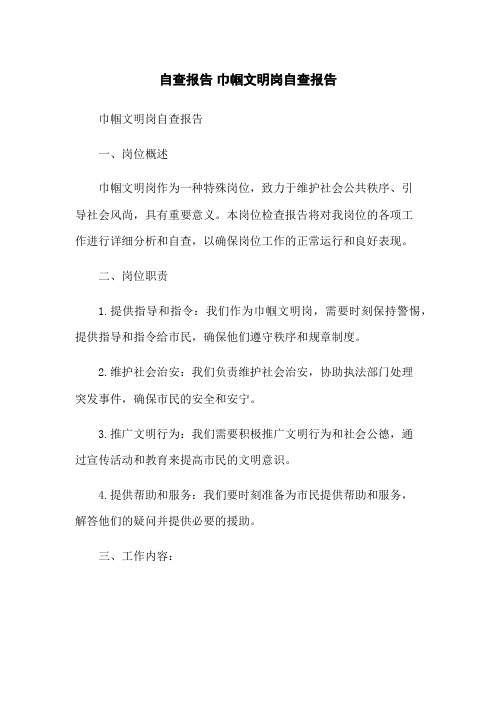 自查报告 巾帼文明岗自查报告

巾帼文明岗自查报告

一、岗位概述

巾帼文明岗作为一种特殊岗位，致力于维护社会公共秩序、引导社会风尚，具有重要意义。本岗位检查报告将对我岗位的各项工作进行详细分析和自查，以确保岗位工作的正常运行和良好表现。

二、岗位职责

1.提供指导和指令：我们作为巾帼文明岗，需要时刻保持警惕，提供指导和指令给市民，确保他们遵守秩序和规章制度。

2.维护社会治安：我们负责维护社会治安，协助执法部门处理突发事件，确保市民的安全和安宁。

3.推广文明行为：我们需要积极推广文明行为和社会公德，通过宣传活动和教育来提高市民的文明意识。

4.提供帮助和服务：我们要时刻准备为市民提供帮助和服务，解答他们的疑问并提供必要的援助。

三、工作内容：